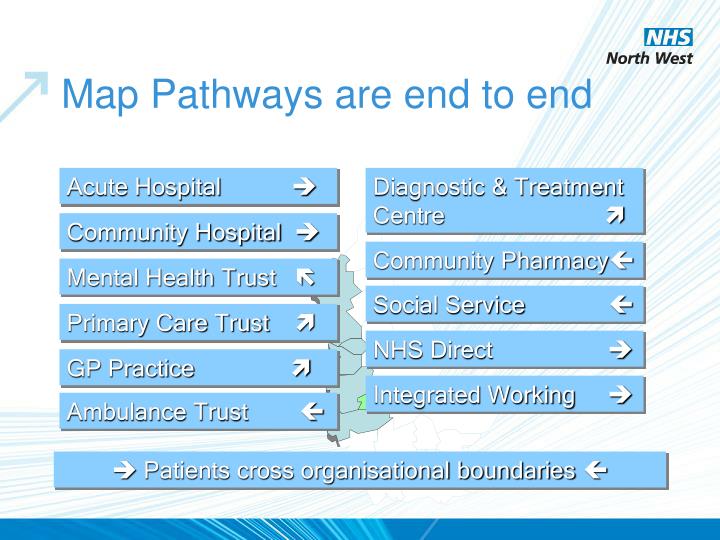 NHS
North West

Map Pathways are end to end

Acute Hospital →

Community Hospital →

Mental Health Trust ↖

Primary Care Trust ↗

GP Practice ↗

Ambulance Trust ←

Diagnostic & Treatment Centre ↗

Community Pharmacy ←

Social Service ←

NHS Direct →

Integrated Working →

→ Patients cross organisational boundaries ←